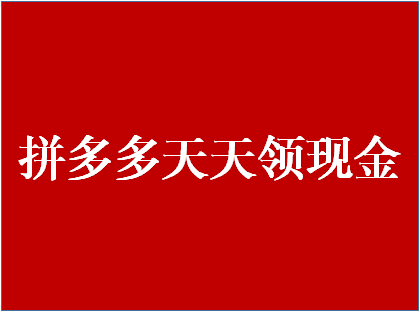 拼多多天天领现金